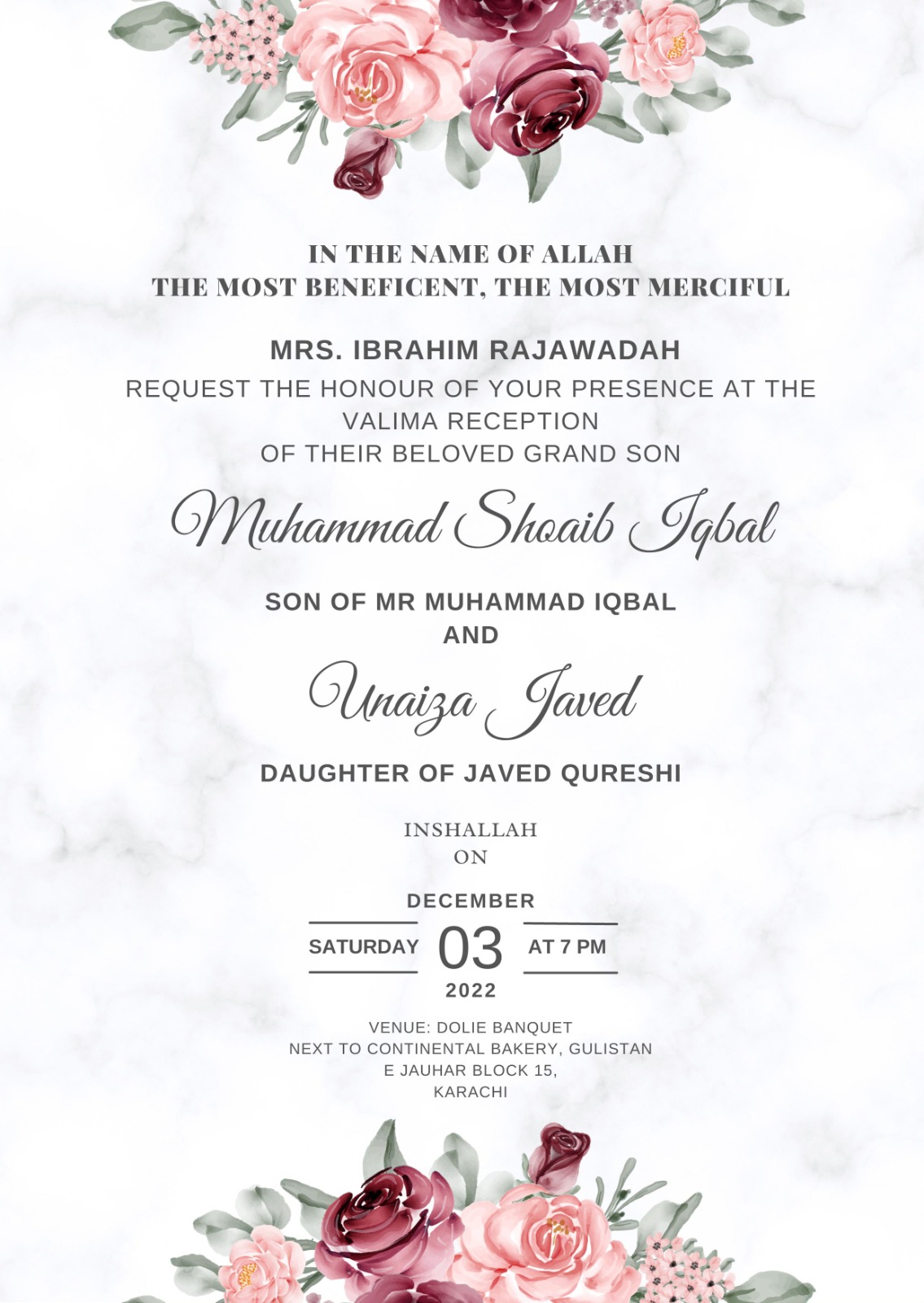 IN THE NAME OF ALLAH
THE MOST BENEFICENT, THE MOST MERCIFUL

MRS. IBRAHIM RAJAWADAH
REQUEST THE HONOUR OF YOUR PRESENCE AT THE VALIMA RECEPTION
OF THEIR BELOVED GRAND SON

Muhammad Shoaib Iqbal

SON OF MR MUHAMMAD IQBAL
AND

Unaiza Javed

DAUGHTER OF JAVED QURESHI

INSHALLAH
ON

DECEMBER
SATURDAY 03 AT 7 PM
2022

VENUE: DOLIE BANQUET
NEXT TO CONTINENTAL BAKERY, GULISTAN E JAUHAR BLOCK 15,
KARACHI